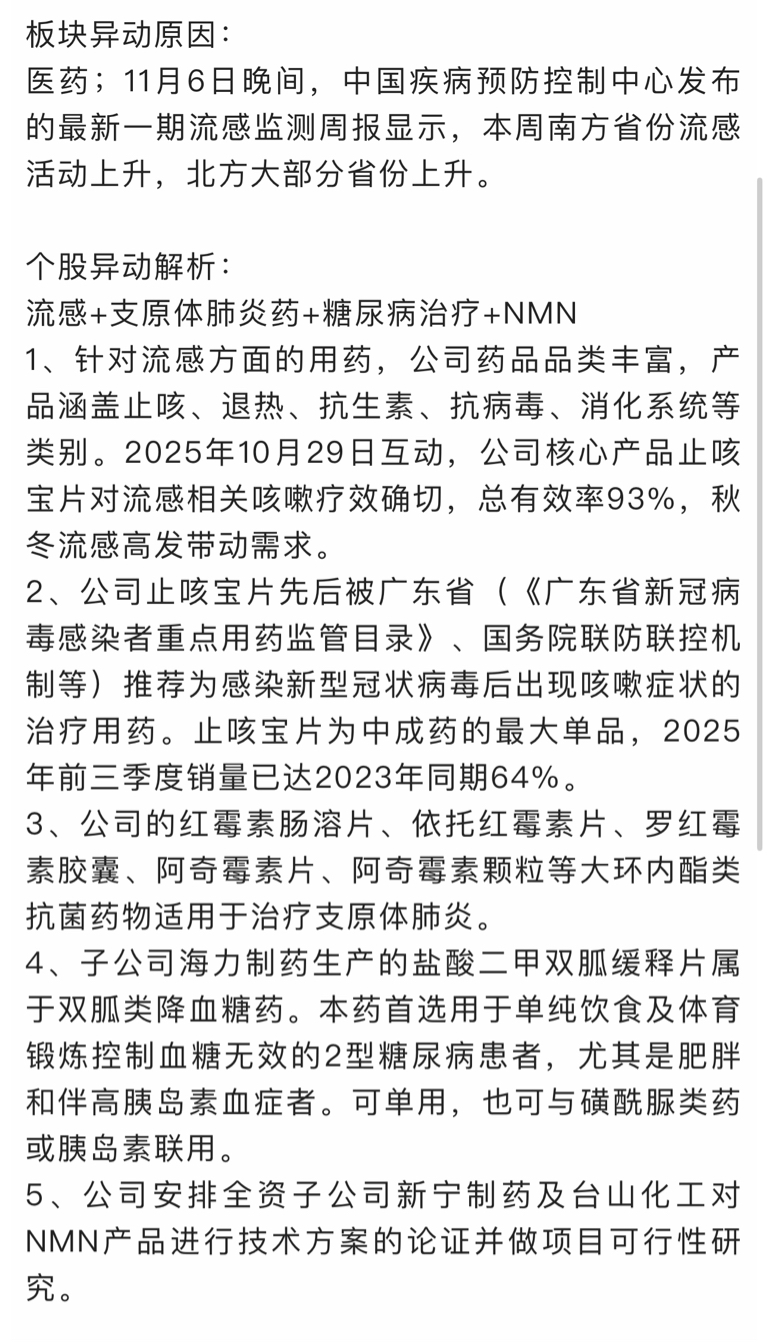 板块异动原因：
医药；11月6日晚间，中国疾病预防控制中心发布的最新一期流感监测周报显示，本周南方省份流感活动上升，北方大部分省份上升。

个股异动解析：
流感+支原体肺炎药+糖尿病治疗+NMN
1、针对流感方面的用药，公司药品品类丰富，产品涵盖止咳、退热、抗生素、抗病毒、消化系统等类别。2025年10月29日互动，公司核心产品止咳宝片对流感相关咳嗽疗效确切，总有效率93%，秋冬流感高发带动需求。
2、公司止咳宝片先后被广东省（《广东省新冠病毒感染者重点用药监管目录》、国务院联防联控机制等）推荐为感染新型冠状病毒后出现咳嗽症状的治疗用药。止咳宝片为中成药的最大单品，2025年前三季度销量已达2023年同期64%。
3、公司的红霉素肠溶片、依托红霉素片、罗红霉素胶囊、阿奇霉素片、阿奇霉素颗粒等大环内酯类抗菌药物适用于治疗支原体肺炎。
4、子公司海力制药生产的盐酸二甲双胍缓释片属于双胍类降血糖药。本药首选用于单纯饮食及体育锻炼控制血糖无效的2型糖尿病患者，尤其是肥胖和伴高胰岛素血症者。可单用，也可与磺酰脲类药或胰岛素联用。
5、公司安排全资子公司新宁制药及台山化工对NMN产品进行技术方案的论证并做项目可行性研究。